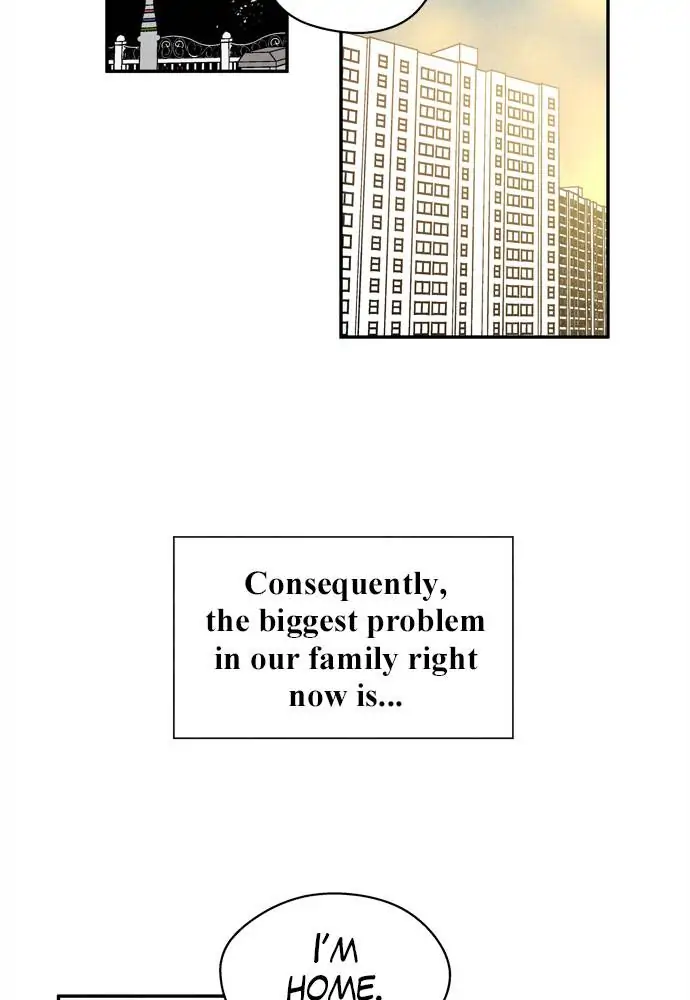 Consequently, the biggest problem in our family right now is...

I'M HOME.